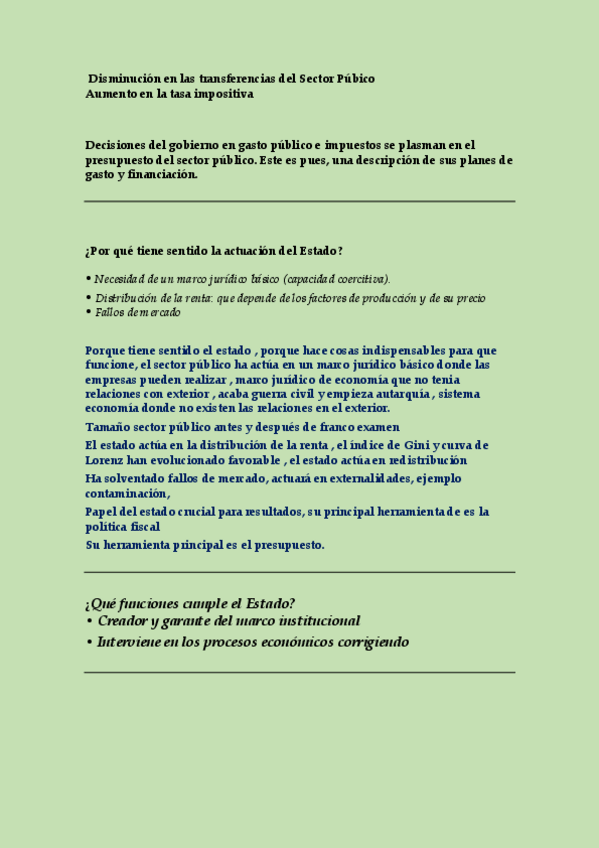 Disminución en las transferencias del Sector Público
Aumento en la tasa impositiva

Decisiones del gobierno en gasto público e impuestos se plasman en el presupuesto del sector público. Este es pues, una descripción de sus planes de gasto y financiación.

¿Por qué tiene sentido la actuación del Estado?

• Necesidad de un marco jurídico básico (capacidad coercitiva).
• Distribución de la renta: que depende de los factores de producción y de su precio
• Fallos de mercado

Porque tiene sentido el estado , porque hace cosas indispensables para que funcione, el sector público ha actúa en un marco jurídico básico donde las empresas pueden realizar , marco jurídico de economía que no tenia relaciones con exterior , acaba guerra civil y empieza autarquía , sistema economía donde no existen las relaciones en el exterior.
Tamaño sector público antes y después de franco examen
El estado actúa en la distribución de la renta , el índice de Gini y curva de Lorenz han evolucionado favorable , el estado actúa en redistribución
Ha solventado fallos de mercado, actuará en externalidades, ejemplo contaminación,
Papel del estado crucial para resultados, su principal herramienta de es la política fiscal
Su herramienta principal es el presupuesto.

¿Qué funciones cumple el Estado?
• Creador y garante del marco institucional
• Interviene en los procesos económicos corrigiendo